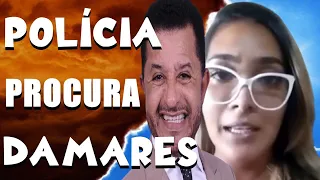 POLÍCIA
PROCURA
DAMARES